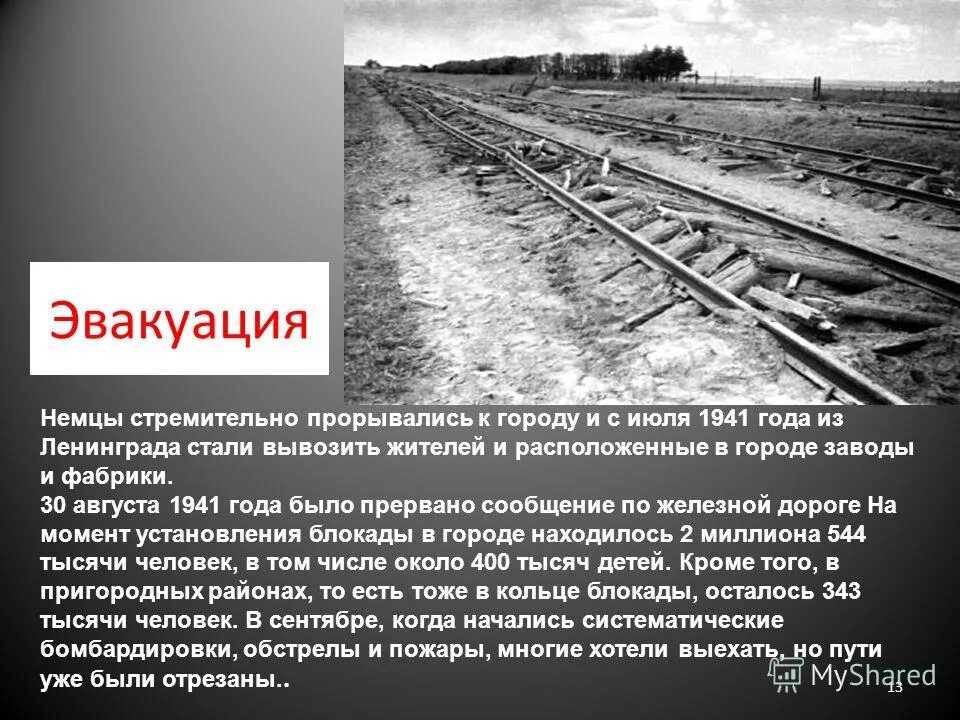 Эвакуация

Немцы стремительно прорывались к городу и с июля 1941 года из Ленинграда стали вывозить жителей и расположенные в городе заводы и фабрики.
30 августа 1941 года было прервано сообщение по железной дороге На момент установления блокады в городе находилось 2 миллиона 544 тысячи человек, в том числе около 400 тысяч детей. Кроме того, в пригородных районах, то есть тоже в кольце блокады, осталось 343 тысячи человек. В сентябре, когда начались систематические бомбардировки, обстрелы и пожары, многие хотели выехать, но пути уже были отрезаны..

MyShared

13